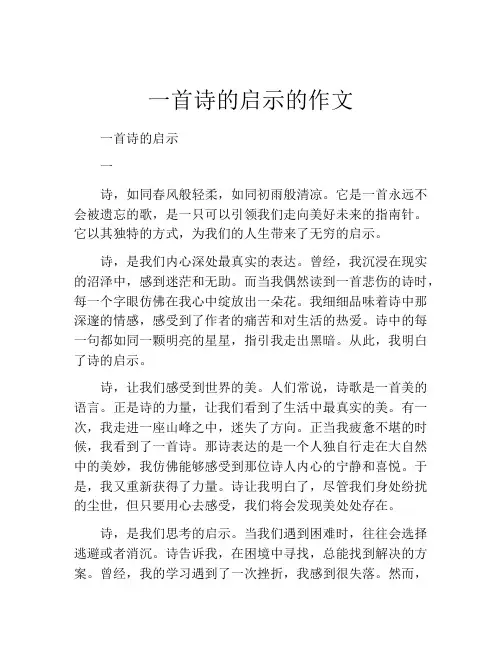 一首诗的启示的作文

一首诗的启示

一

诗，如同春风般轻柔，如同初雨般清凉。它是一首永远不会被遗忘的歌，是一只可以引领我们走向美好未来的指南针。它以其独特的方式，为我们的人生带来了无穷的启示。

诗，是我们内心深处最真实的表达。曾经，我沉浸在现实的沼泽中，感到迷茫和无助。而当我偶然读到一首悲伤的诗时，每一个字眼仿佛在我心中绽放出一朵花。我细细品味着诗中那深邃的情感，感受到了作者的痛苦和对生活的热爱。诗中的每一句都如同一颗明亮的星星，指引我走出黑暗。从此，我明白了诗的启示。

诗，让我们感受到世界的美。人们常说，诗歌是一首美的语言。正是诗的力量，让我们看到了生活中最真实的美。有一次，我走进一座山峰之中，迷失了方向。正当我疲惫不堪的时候，我看到了一首诗。那诗表达的是一个人独自行走在大自然中的美妙，我仿佛能够感受到那位诗人内心的宁静和喜悦。于是，我又重新获得了力量。诗让我明白了，尽管我们身处纷扰的尘世，但只要用心去感受，我们将会发现美处处存在。

诗，是我们思考的启示。当我们遇到困难时，往往会选择逃避或者消沉。诗告诉我，在困境中寻找，总能找到解决的方案。曾经，我的学习遇到了一次挫折，我感到很失落。然而，